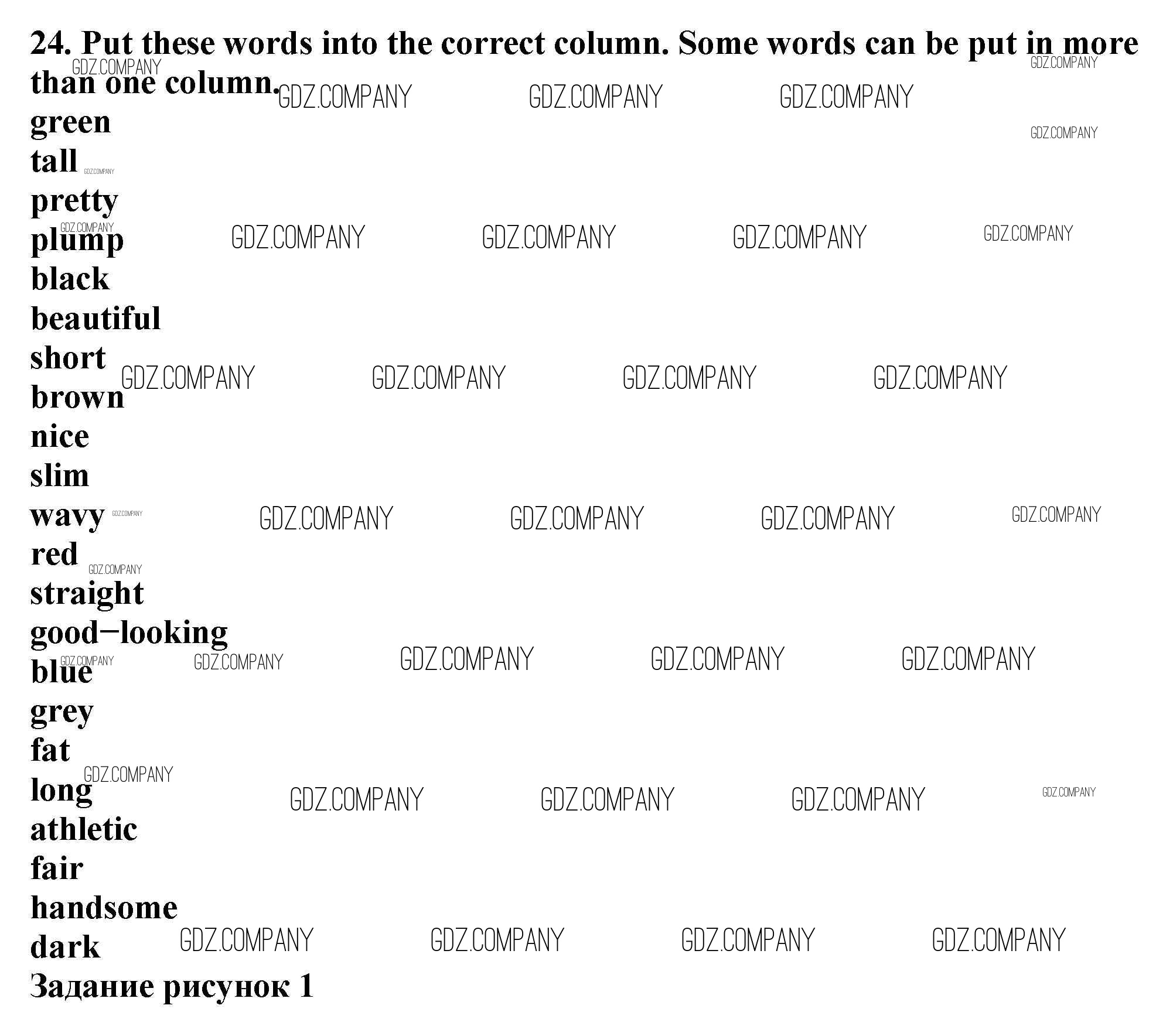 24. Put these words into the correct column. Some words can be put in more than one column.

green
tall
pretty
plump
black
beautiful
short
brown
nice
slim
wavy
red
straight
good−looking
blue
grey
fat
long
athletic
fair
handsome
dark
Задание рисунок 1

GDZ.COMPANY